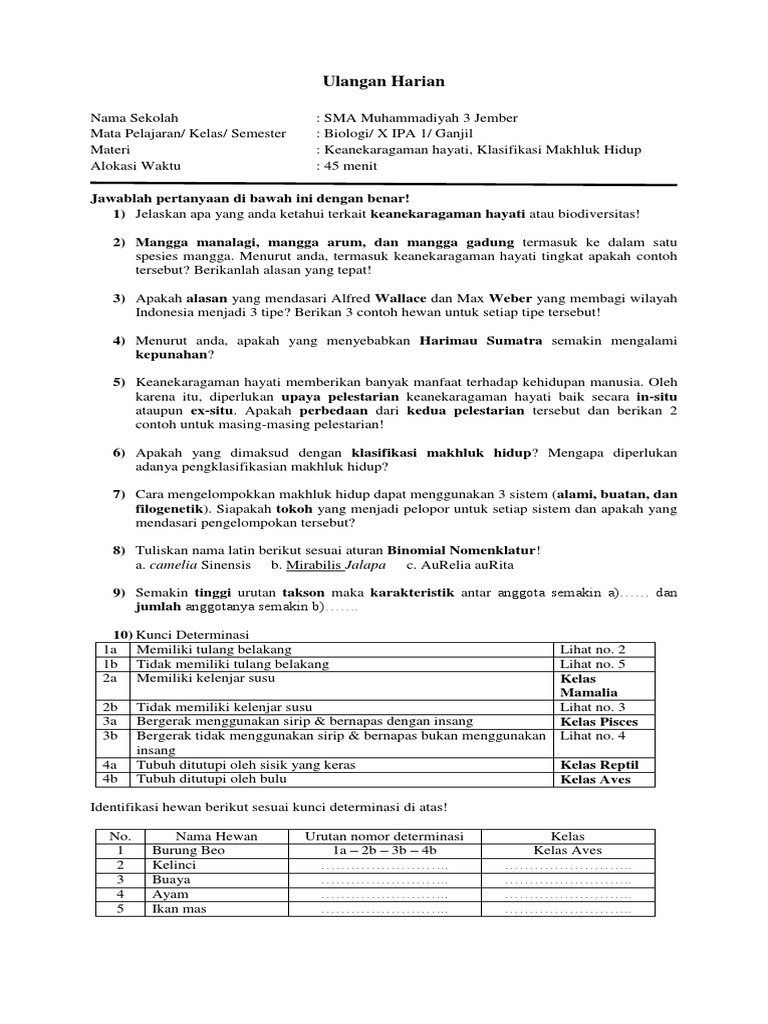 Ulangan Harian

Nama Sekolah : SMA Muhammadiyah 3 Jember
Mata Pelajaran/ Kelas/ Semester : Biologi/ X IPA 1/ Ganjil
Materi : Keanekaragaman hayati, Klasifikasi Makhluk Hidup
Alokasi Waktu : 45 menit

Jawablah pertanyaan di bawah ini dengan benar!

1) Jelaskan apa yang anda ketahui terkait keanekaragaman hayati atau biodiversitas!

2) Mangga manalagi, mangga arum, dan mangga gadung termasuk ke dalam satu spesies mangga. Menurut anda, termasuk keanekaragaman hayati tingkat apakah contoh tersebut? Berikanlah alasan yang tepat!

3) Apakah alasan yang mendasari Alfred Wallace dan Max Weber yang membagi wilayah Indonesia menjadi 3 tipe? Berikan 3 contoh hewan untuk setiap tipe tersebut!

4) Menurut anda, apakah yang menyebabkan Harimau Sumatra semakin mengalami kepunahan?

5) Keanekaragaman hayati memberikan banyak manfaat terhadap kehidupan manusia. Oleh karena itu, diperlukan upaya pelestarian keanekaragaman hayati baik secara in-situ ataupun ex-situ. Apakah perbedaan dari kedua pelestarian tersebut dan berikan 2 contoh untuk masing-masing pelestarian!

6) Apakah yang dimaksud dengan klasifikasi makhluk hidup? Mengapa diperlukan adanya pengklasifikasian makhluk hidup?

7) Cara mengelompokkan makhluk hidup dapat menggunakan 3 sistem (alami, buatan, dan filogenetik). Siapakah tokoh yang menjadi pelopor untuk setiap sistem dan apakah yang mendasari pengelompokan tersebut?

8) Tuliskan nama latin berikut sesuai aturan Binomial Nomenklatur!
a. camelia Sinensis b. Mirabilis Jalapa c. AuRelia auRita

9) Semakin tinggi urutan takson maka karakteristik antar anggota semakin a)...... dan jumlah anggotanya semakin b).......

10) Kunci Determinasi

| 1a | Memiliki tulang belakang | Lihat no. 2 |
|---|---|---|
| 1b | Tidak memiliki tulang belakang | Lihat no. 5 |
| 2a | Memiliki kelenjar susu | Kelas Mamalia |
| 2b | Tidak memiliki kelenjar susu | Lihat no. 3 |
| 3a | Bergerak menggunakan sirip & bernapas dengan insang | Kelas Pisces |
| 3b | Bergerak tidak menggunakan sirip & bernapas bukan menggunakan insang | Lihat no. 4 |
| 4a | Tubuh ditutupi oleh sisik yang keras | Kelas Reptil |
| 4b | Tubuh ditutupi oleh bulu | Kelas Aves |

Identifikasi hewan berikut sesuai kunci determinasi di atas!

| No. | Nama Hewan | Urutan nomor determinasi | Kelas |
|---|---|---|---|
| 1 | Burung Beo | 1a – 2b – 3b – 4b | Kelas Aves |
| 2 | Kelinci | ........................ | ........................ |
| 3 | Buaya | ........................ | ........................ |
| 4 | Ayam | ........................ | ........................ |
| 5 | Ikan mas | ........................ | ........................ |